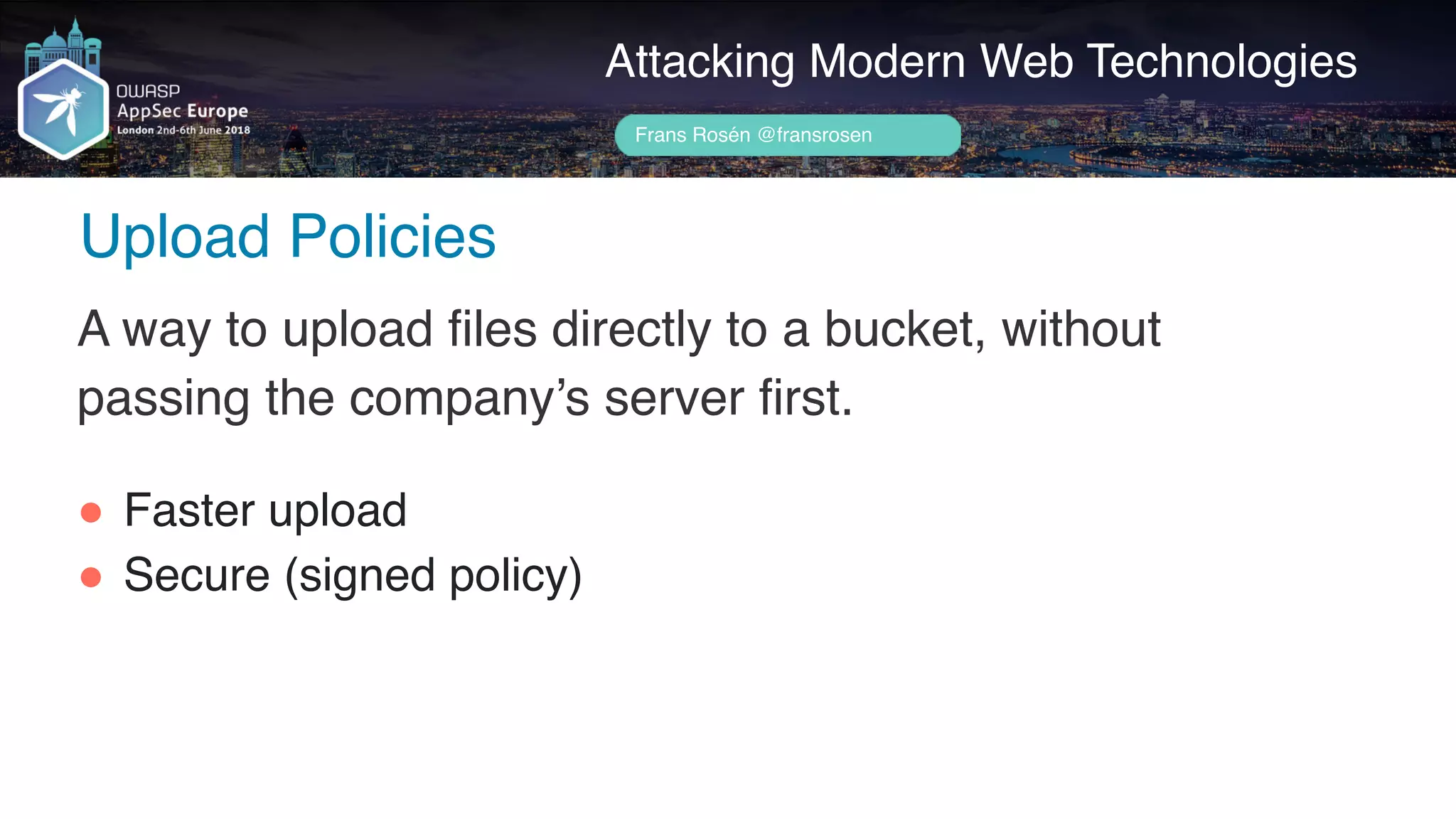 OWASP
AppSec Europe
London 2nd-6th June 2018

Attacking Modern Web Technologies

Frans Rosén @fransrosen

Upload Policies

A way to upload files directly to a bucket, without passing the company's server first.

- Faster upload
- Secure (signed policy)